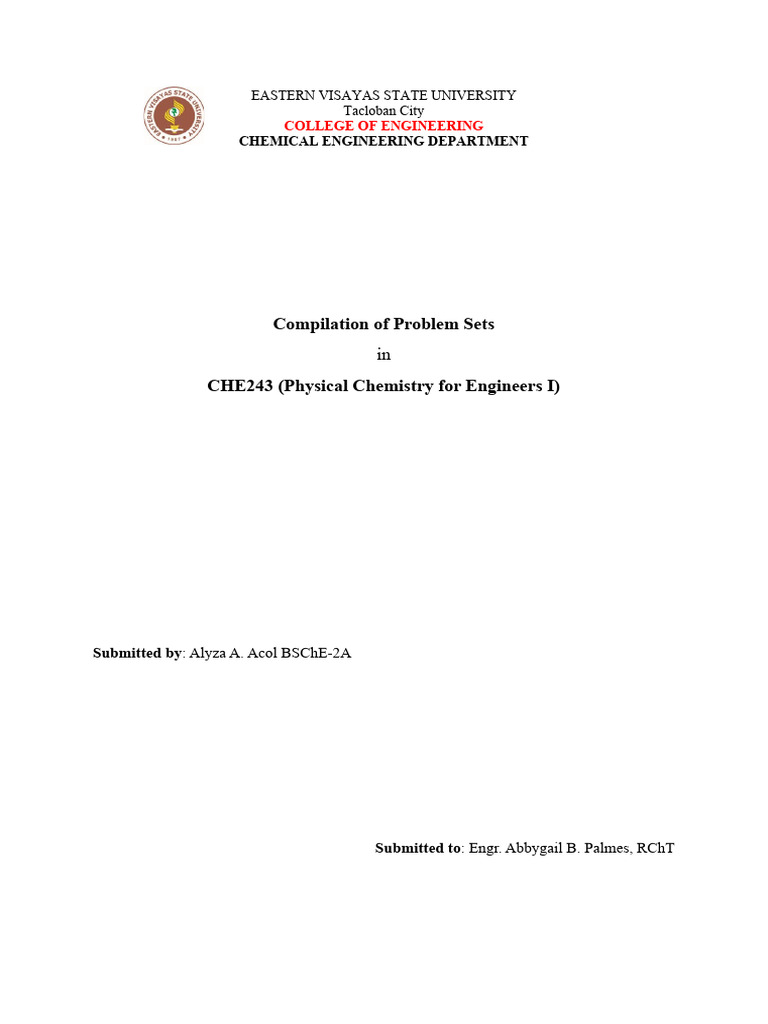 EASTERN VISAYAS STATE UNIVERSITY
Tacloban City
COLLEGE OF ENGINEERING
CHEMICAL ENGINEERING DEPARTMENT

Compilation of Problem Sets
in
CHE243 (Physical Chemistry for Engineers I)

Submitted by: Alyza A. Acol BSChE-2A

Submitted to: Engr. Abbygail B. Palmes, RChT